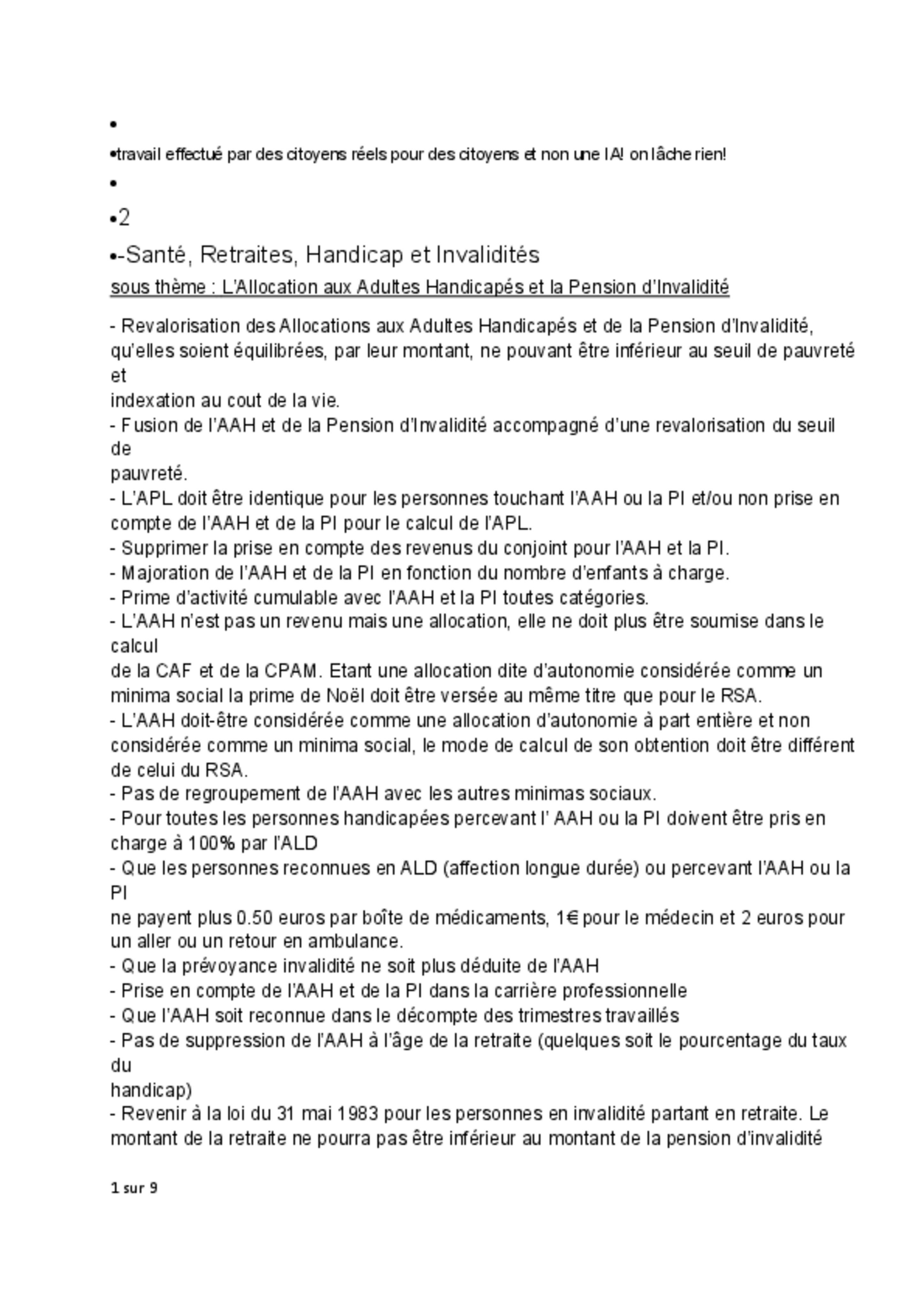 •

•travail effectué par des citoyens réels pour des citoyens et non une IA! on lâche rien!

•

•2

•-Santé, Retraites, Handicap et Invalidités

sous thème : L'Allocation aux Adultes Handicapés et la Pension d'Invalidité

- Revalorisation des Allocations aux Adultes Handicapés et de la Pension d'Invalidité, qu'elles soient équilibrées, par leur montant, ne pouvant être inférieur au seuil de pauvreté et
indexation au cout de la vie.
- Fusion de l'AAH et de la Pension d'Invalidité accompagné d'une revalorisation du seuil de
pauvreté.
- L'APL doit être identique pour les personnes touchant l'AAH ou la PI et/ou non prise en compte de l'AAH et de la PI pour le calcul de l'APL.
- Supprimer la prise en compte des revenus du conjoint pour l'AAH et la PI.
- Majoration de l'AAH et de la PI en fonction du nombre d'enfants à charge.
- Prime d'activité cumulable avec l'AAH et la PI toutes catégories.
- L'AAH n'est pas un revenu mais une allocation, elle ne doit plus être soumise dans le calcul
de la CAF et de la CPAM. Etant une allocation dite d'autonomie considérée comme un minima social la prime de Noël doit être versée au même titre que pour le RSA.
- L'AAH doit-être considérée comme une allocation d'autonomie à part entière et non considérée comme un minima social, le mode de calcul de son obtention doit être différent de celui du RSA.
- Pas de regroupement de l'AAH avec les autres minimas sociaux.
- Pour toutes les personnes handicapées percevant l' AAH ou la PI doivent être pris en charge à 100% par l'ALD
- Que les personnes reconnues en ALD (affection longue durée) ou percevant l'AAH ou la PI
ne payent plus 0.50 euros par boîte de médicaments, 1€ pour le médecin et 2 euros pour un aller ou un retour en ambulance.
- Que la prévoyance invalidité ne soit plus déduite de l'AAH
- Prise en compte de l'AAH et de la PI dans la carrière professionnelle
- Que l'AAH soit reconnue dans le décompte des trimestres travaillés
- Pas de suppression de l'AAH à l'âge de la retraite (quelques soit le pourcentage du taux du
handicap)
- Revenir à la loi du 31 mai 1983 pour les personnes en invalidité partant en retraite. Le montant de la retraite ne pourra pas être inférieur au montant de la pension d'invalidité

1 sur 9